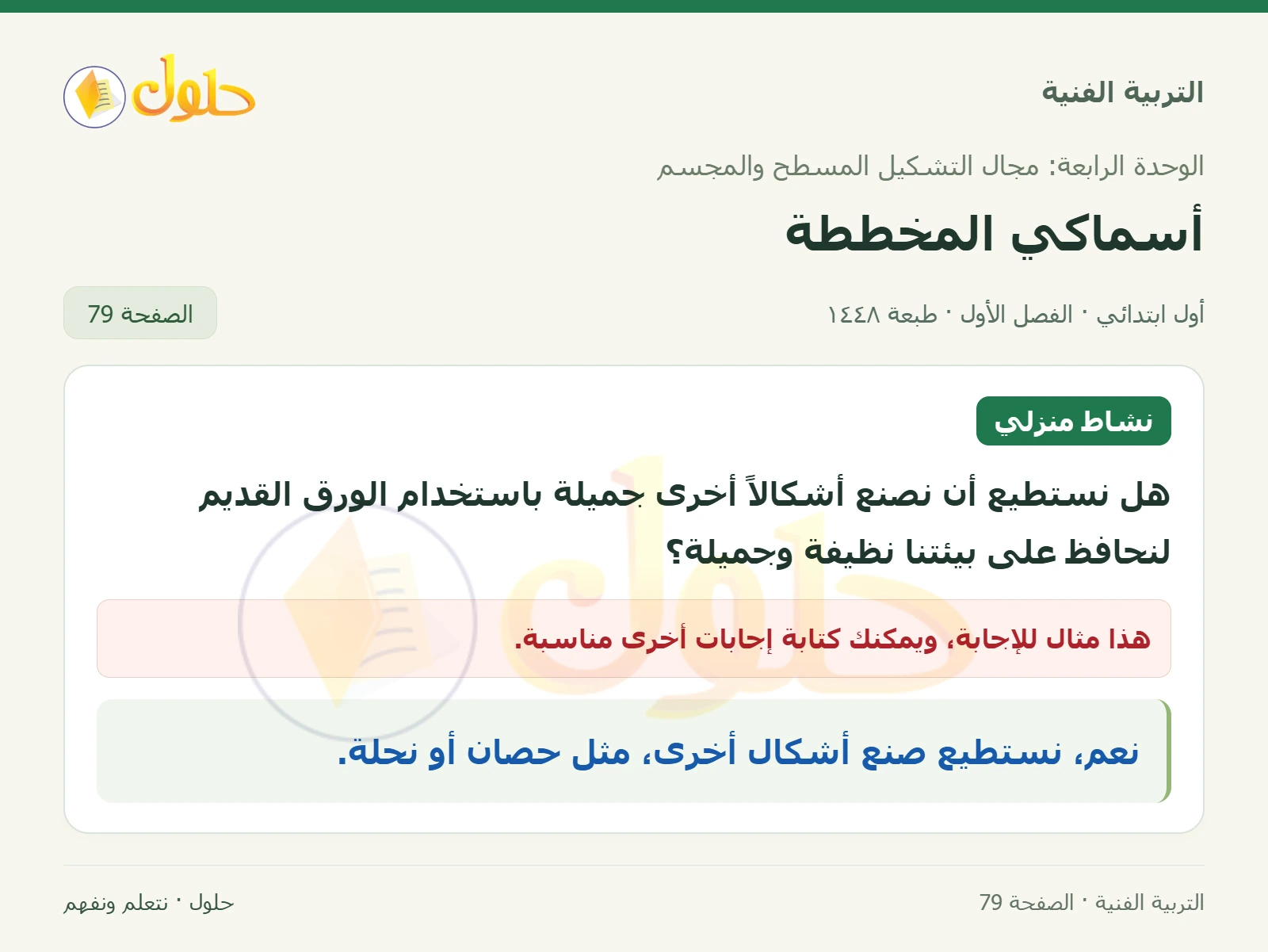 التربية الفنية

حلول

الوحدة الرابعة: مجال التشكيل المسطح والمجسم

أسماكي المخططة

أول ابتدائي · الفصل الأول · طبعة ١٤٤٨

الصفحة 79

نشاط منزلي

هل نستطيع أن نصنع أشكالاً أخرى جميلة باستخدام الورق القديم لنحافظ على بيئتنا نظيفة وجميلة؟

هذا مثال للإجابة، ويمكنك كتابة إجابات أخرى مناسبة.

نعم، نستطيع صنع أشكال أخرى، مثل حصان أو نحلة.

التربية الفنية · الصفحة 79

حلول · نتعلم ونفهم